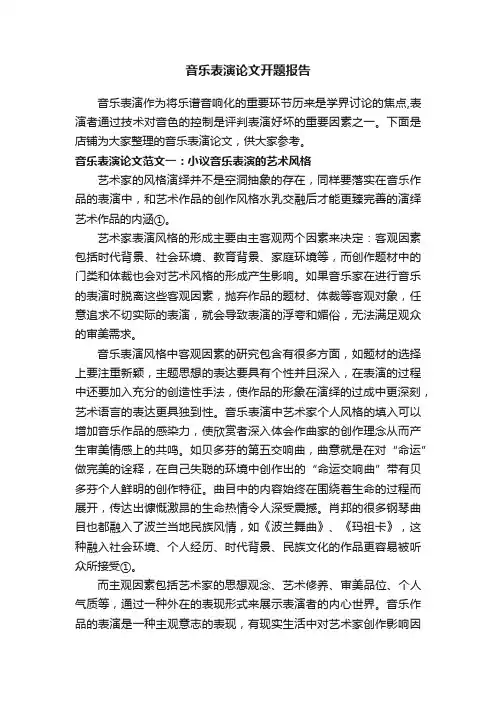 音乐表演论文开题报告

音乐表演作为将乐谱音响化的重要环节历来是学界讨论的焦点,表演者通过技术对音色的控制是评判表演好坏的重要因素之一。下面是店铺为大家整理的音乐表演论文，供大家参考。

音乐表演论文范文一：小议音乐表演的艺术风格

艺术家的风格演绎并不是空洞抽象的存在，同样要落实在音乐作品的表演中，和艺术作品的创作风格水乳交融后才能更臻完善的演绎艺术作品的内涵①。

艺术家表演风格的形成主要由主客观两个因素来决定：客观因素包括时代背景、社会环境、教育背景、家庭环境等，而创作题材中的门类和体裁也会对艺术风格的形成产生影响。如果音乐家在进行音乐的表演时脱离这些客观因素，抛弃作品的题材、体裁等客观对象，任意追求不切实际的表演，就会导致表演的浮夸和媚俗，无法满足观众的审美需求。

音乐表演风格中客观因素的研究包含有很多方面，如题材的选择上要注重新颖，主题思想的表达要具有个性并且深入，在表演的过程中还要加入充分的创造性手法，使作品的形象在演绎的过成中更深刻，艺术语言的表达更具独到性。音乐表演中艺术家个人风格的填入可以增加音乐作品的感染力，使欣赏者深入体会作曲家的创作理念从而产生审美情感上的共鸣。如贝多芬的第五交响曲，曲意就是在对“命运”做完美的诠释，在自己失聪的环境中创作出的“命运交响曲”带有贝多芬个人鲜明的创作特征。曲目中的内容始终在围绕着生命的过程而展开，传达出慷慨激昂的生命热情令人深受震撼。肖邦的很多钢琴曲目也都融入了波兰当地民族风情，如《波兰舞曲》、《玛祖卡》，这种融入社会环境、个人经历、时代背景、民族文化的作品更容易被听众所接受①。

而主观因素包括艺术家的思想观念、艺术修养、审美品位、个人气质等，通过一种外在的表现形式来展示表演者的内心世界。音乐作品的表演是一种主观意志的表现，有现实生活中对艺术家创作影响因